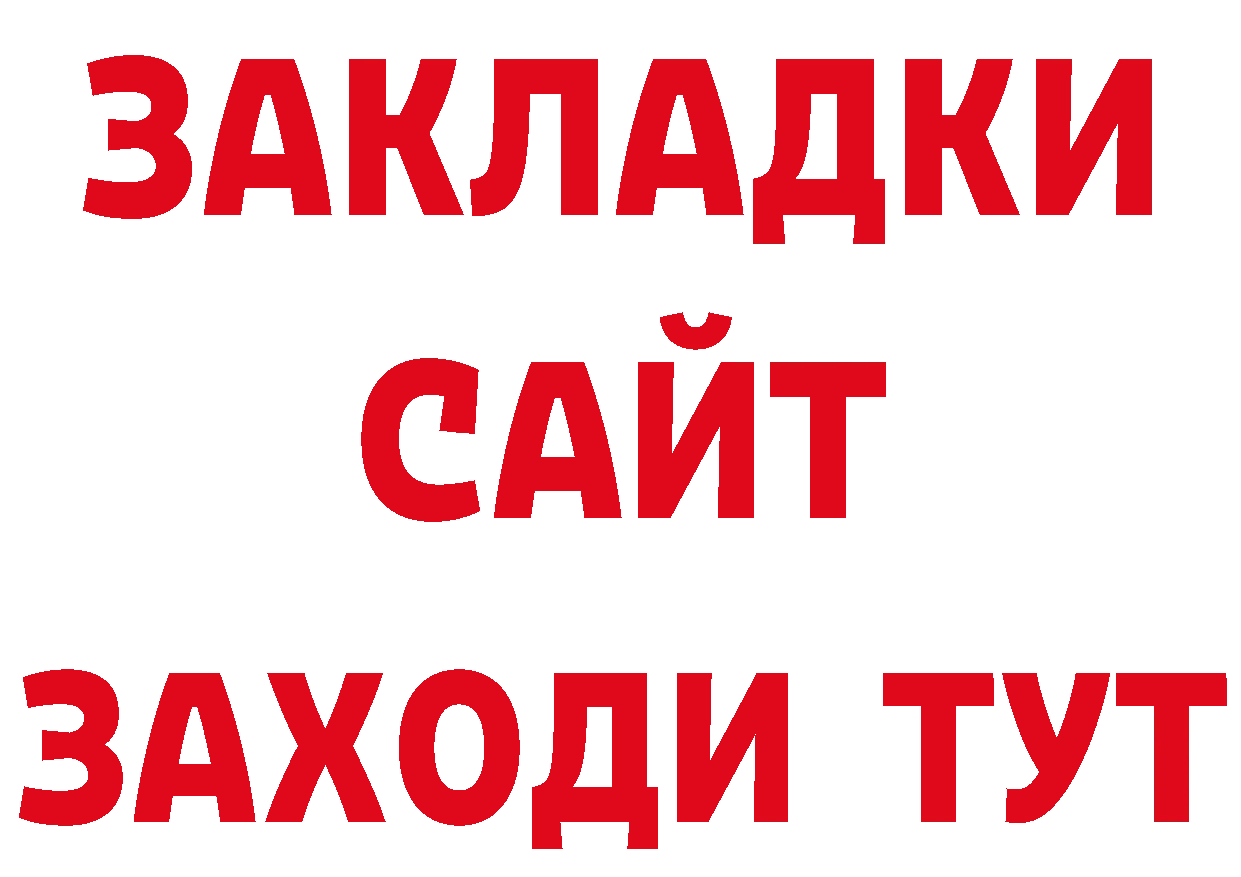 ЗАКЛАДКИ
САЙТ
ЗАХОДИ ТУТ